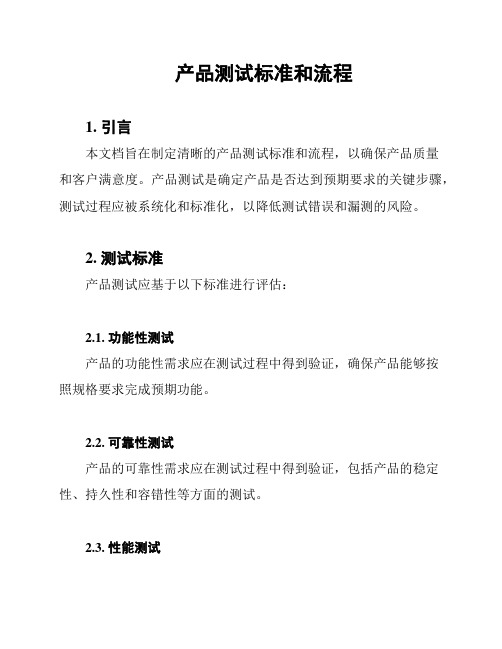 产品测试标准和流程

1. 引言

本文档旨在制定清晰的产品测试标准和流程，以确保产品质量和客户满意度。产品测试是确定产品是否达到预期要求的关键步骤，测试过程应被系统化和标准化，以降低测试错误和漏测的风险。

2. 测试标准

产品测试应基于以下标准进行评估：

2.1. 功能性测试

产品的功能性需求应在测试过程中得到验证，确保产品能够按照规格要求完成预期功能。

2.2. 可靠性测试

产品的可靠性需求应在测试过程中得到验证，包括产品的稳定性、持久性和容错性等方面的测试。

2.3. 性能测试